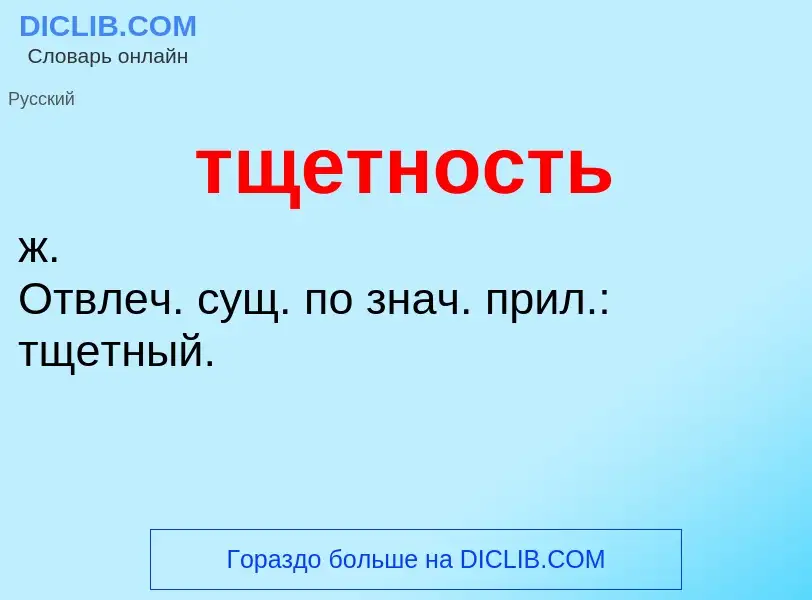 DICLIB.COM
Словарь онлайн

Русский

тщетность

ж.
Отвлеч. сущ. по знач. прил.: тщетный.

Гораздо больше на DICLIB.COM